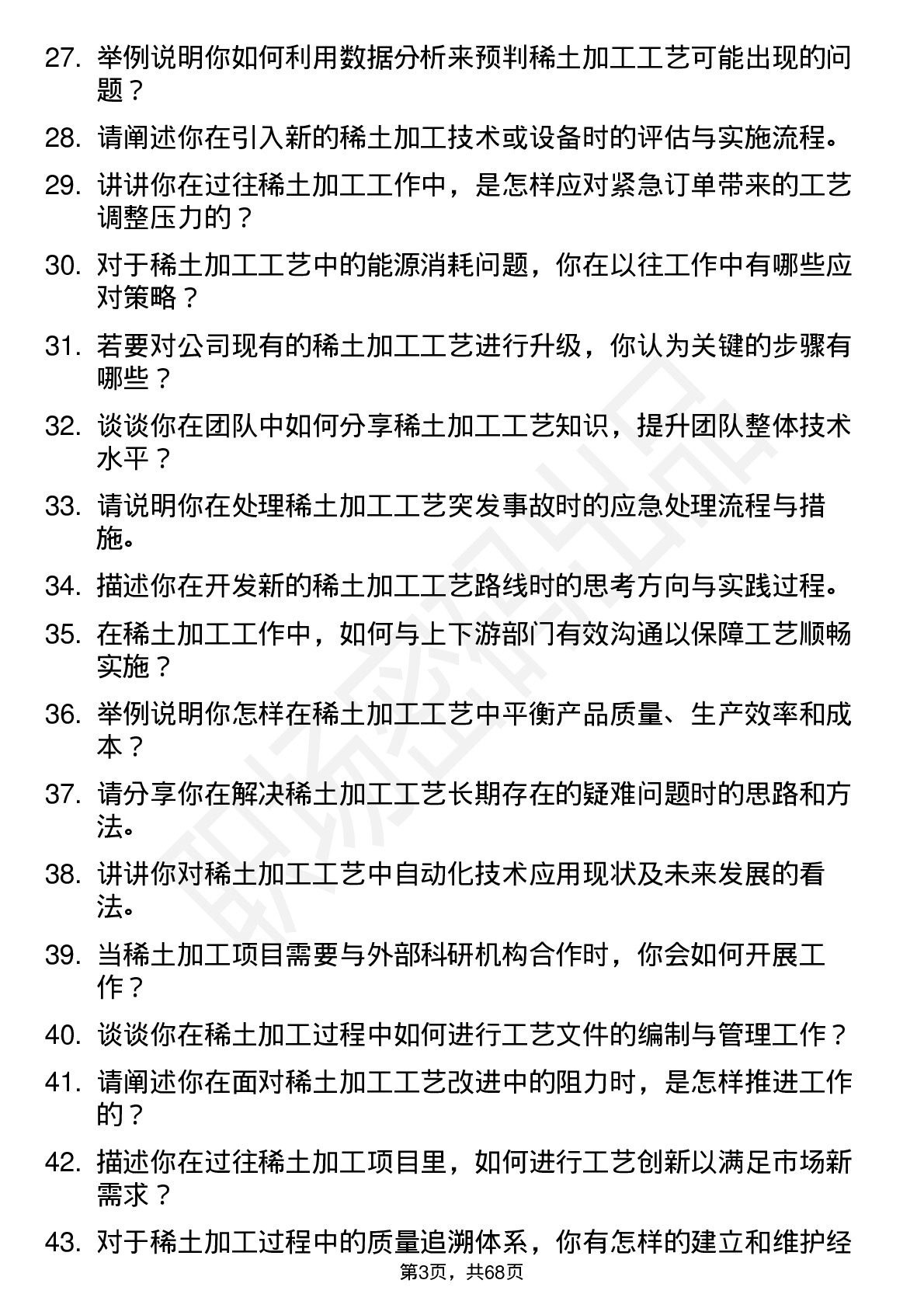 27. 举例说明你如何利用数据分析来预判稀土加工工艺可能出现的问题？

28. 请阐述你在引入新的稀土加工技术或设备时的评估与实施流程。

29. 讲讲你在过往稀土加工工作中，是怎样应对紧急订单带来的工艺调整压力的？

30. 对于稀土加工工艺中的能源消耗问题，你在以往工作中有哪些应对策略？

31. 若要对公司现有的稀土加工工艺进行升级，你认为关键的步骤有哪些？

32. 谈谈你在团队中如何分享稀土加工工艺知识，提升团队整体技术水平？

33. 请说明你在处理稀土加工工艺突发事故时的应急处理流程与措施。

34. 描述你在开发新的稀土加工工艺路线时的思考方向与实践过程。

35. 在稀土加工工作中，如何与上下游部门有效沟通以保障工艺顺畅实施？

36. 举例说明你怎样在稀土加工工艺中平衡产品质量、生产效率和成本？

37. 请分享你在解决稀土加工工艺长期存在的疑难问题时的思路和方法。

38. 讲讲你对稀土加工工艺中自动化技术应用现状及未来发展的看法。

39. 当稀土加工项目需要与外部科研机构合作时，你会如何开展工作？

40. 谈谈你在稀土加工过程中如何进行工艺文件的编制与管理工作？

41. 请阐述你在面对稀土加工工艺改进中的阻力时，是怎样推进工作的？

42. 描述你在过往稀土加工项目里，如何进行工艺创新以满足市场新需求？

43. 对于稀土加工过程中的质量追溯体系，你有怎样的建立和维护经

第3页，共68页